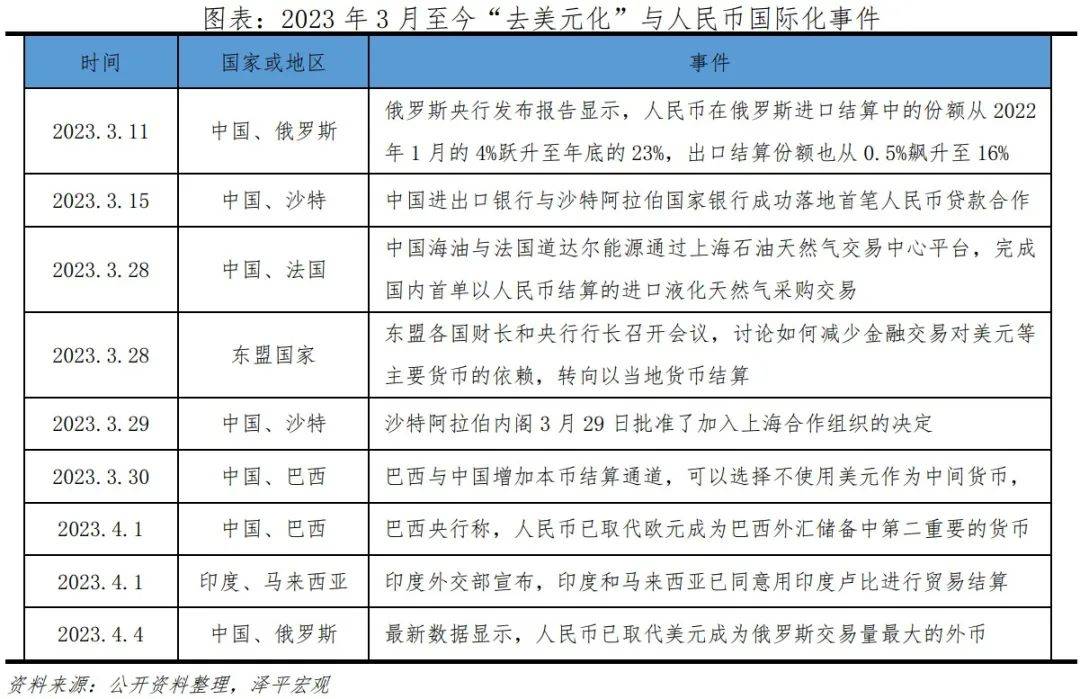 图表：2023 年 3 月至今“去美元化”与人民币国际化事件

| 时间 | 国家或地区 | 事件 |
|---|---|---|
| 2023.3.11 | 中国、俄罗斯 | 俄罗斯央行发布报告显示，人民币在俄罗斯进口结算中的份额从 2022 年 1 月的 4%跃升至年底的 23%，出口结算份额也从 0.5%飙升至 16% |
| 2023.3.15 | 中国、沙特 | 中国进出口银行与沙特阿拉伯国家银行成功落地首笔人民币贷款合作 |
| 2023.3.28 | 中国、法国 | 中国海油与法国道达尔能源通过上海石油天然气交易中心平台，完成国内首单以人民币结算的进口液化天然气采购交易 |
| 2023.3.28 | 东盟国家 | 东盟各国财长和央行行长召开会议，讨论如何减少金融交易对美元等主要货币的依赖，转向以当地货币结算 |
| 2023.3.29 | 中国、沙特 | 沙特阿拉伯内阁 3 月 29 日批准了加入上海合作组织的决定 |
| 2023.3.30 | 中国、巴西 | 巴西与中国增加本币结算通道，可以选择不使用美元作为中间货币， |
| 2023.4.1 | 中国、巴西 | 巴西央行称，人民币已取代欧元成为巴西外汇储备中第二重要的货币 |
| 2023.4.1 | 印度、马来西亚 | 印度外交部宣布，印度和马来西亚已同意用印度卢比进行贸易结算 |
| 2023.4.4 | 中国、俄罗斯 | 最新数据显示，人民币已取代美元成为俄罗斯交易量最大的外币 |

资料来源：公开资料整理，泽平宏观